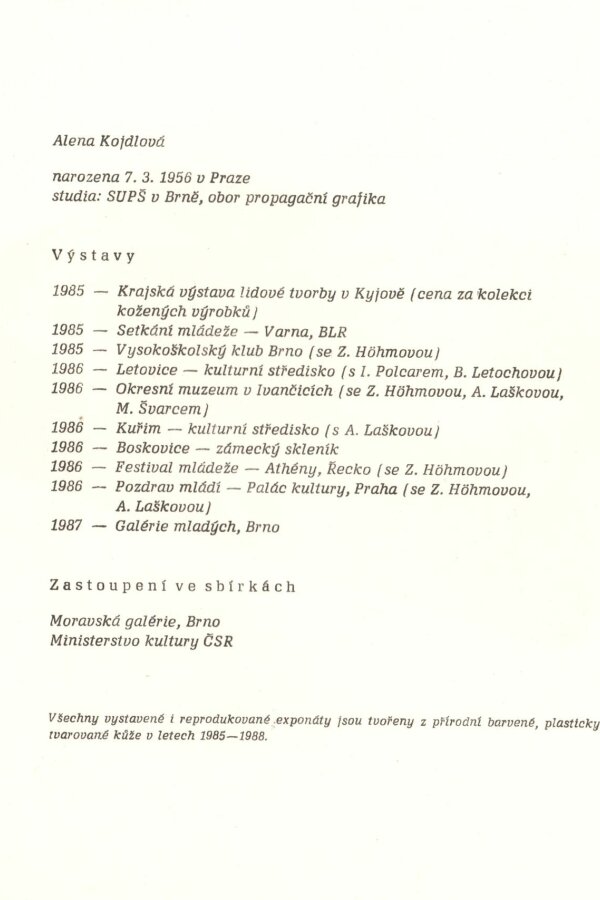 Alena Kojdlová

narozena 7. 3. 1956 v Praze
studia: SUPŠ v Brně, obor propagační grafika

Výstavy

1985 — Krajská výstava lidové tvorby v Kyjově (cena za kolekci kožených výrobků)
1985 — Setkání mládeže — Varna, BLR
1985 — Vysokoškolský klub Brno (se Z. Höhmovou)
1986 — Letovice — kulturní středisko (s I. Polcarem, B. Letochovou)
1986 — Okresní muzeum v Ivančicích (se Z. Höhmovou, A. Laškovou, M. Švarcem)
1986 — Kuřim — kulturní středisko (s A. Laškovou)
1986 — Boskovice — zámecký skleník
1986 — Festival mládeže — Athény, Řecko (se Z. Höhmovou)
1986 — Pozdrav mládí — Palác kultury, Praha (se Z. Höhmovou, A. Laškovou)
1987 — Galérie mladých, Brno

Zastoupení ve sbírkách

Moravská galérie, Brno
Ministerstvo kultury ČSR

Všechny vystavené i reprodukované exponáty jsou tvořeny z přírodní barvené, plasticky tvarované kůže v letech 1985—1988.